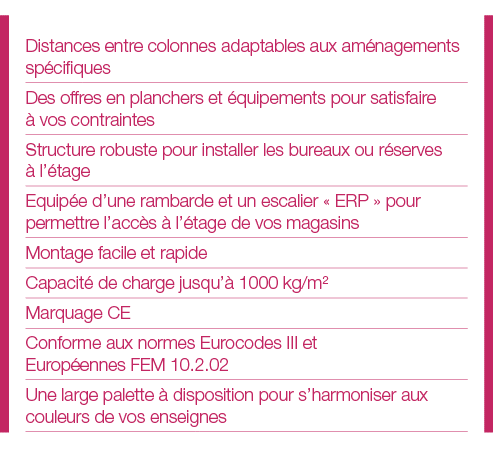 Distances entre colonnes adaptables aux aménagements spécifiques

Des offres en planchers et équipements pour satisfaire à vos contraintes

Structure robuste pour installer les bureaux ou réserves à l'étage

Equipée d'une rambarde et un escalier « ERP » pour permettre l'accès à l'étage de vos magasins

Montage facile et rapide

Capacité de charge jusqu'à 1000 kg/m²

Marquage CE

Conforme aux normes Eurocodes III et Européennes FEM 10.2.02

Une large palette à disposition pour s'harmoniser aux couleurs de vos enseignes